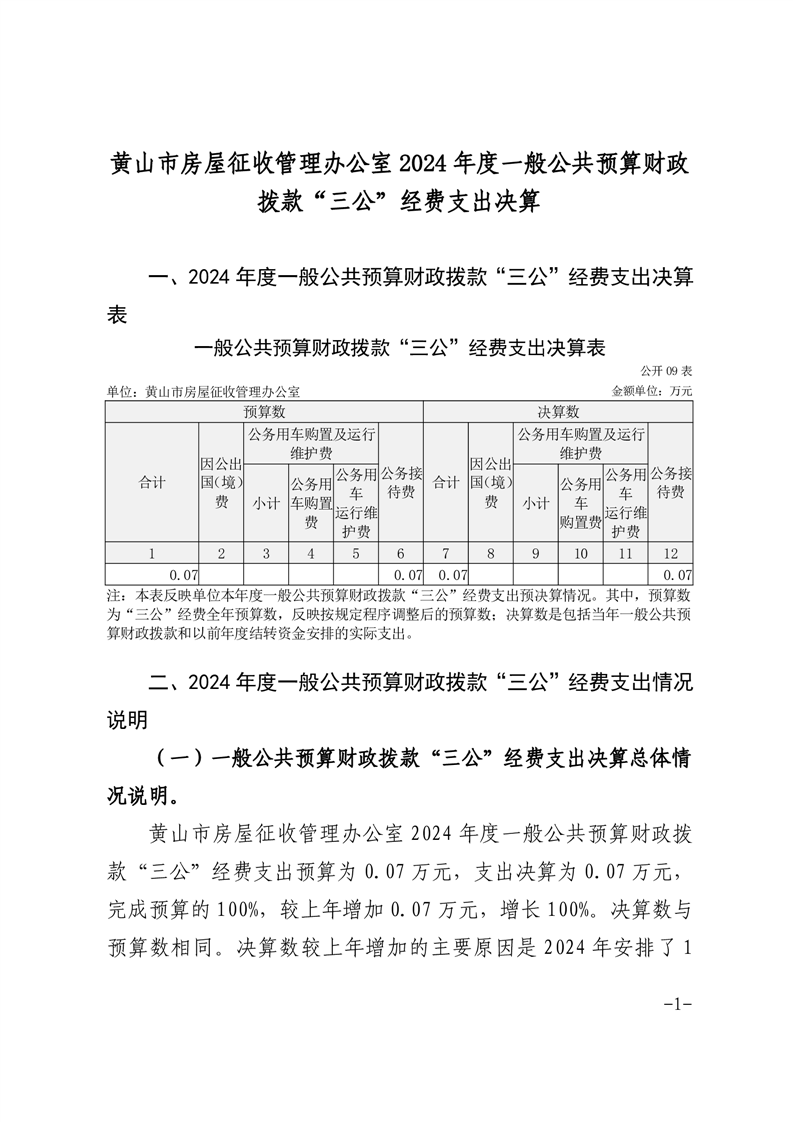 黄山市房屋征收管理办公室 2024 年度一般公共预算财政拨款“三公”经费支出决算

一、2024 年度一般公共预算财政拨款“三公”经费支出决算表

一般公共预算财政拨款“三公”经费支出决算表

公开 09 表

单位：黄山市房屋征收管理办公室　　金额单位：万元

| 预算数 | | | | | | 决算数 | | | | | |
|---|---|---|---|---|---|---|---|---|---|---|---|
| 合计 | 因公出国（境）费 | 公务用车购置及运行维护费 | | | 公务接待费 | 合计 | 因公出国（境）费 | 公务用车购置及运行维护费 | | | 公务接待费 |
| | | 小计 | 公务用车购置费 | 公务用车运行维护费 | | | | 小计 | 公务用车购置费 | 公务用车运行维护费 | |
| 1 | 2 | 3 | 4 | 5 | 6 | 7 | 8 | 9 | 10 | 11 | 12 |
| 0.07 | | | | | 0.07 | 0.07 | | | | | 0.07 |

注：本表反映单位本年度一般公共预算财政拨款“三公”经费支出预决算情况。其中，预算数为“三公”经费全年预算数，反映按规定程序调整后的预算数；决算数是包括当年一般公共预算财政拨款和以前年度结转资金安排的实际支出。

二、2024 年度一般公共预算财政拨款“三公”经费支出情况说明

（一）一般公共预算财政拨款“三公”经费支出决算总体情况说明。

黄山市房屋征收管理办公室 2024 年度一般公共预算财政拨款“三公”经费支出预算为 0.07 万元，支出决算为 0.07 万元，完成预算的 100%，较上年增加 0.07 万元，增长 100%。决算数与预算数相同。决算数较上年增加的主要原因是 2024 年安排了 1

-1-